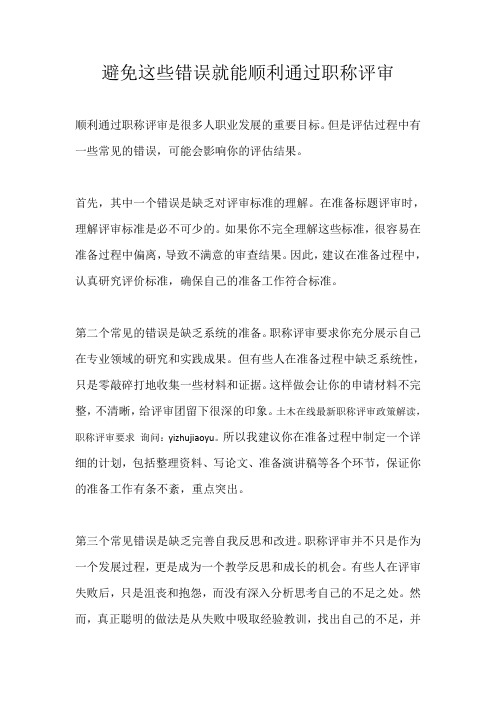 避免这些错误就能顺利通过职称评审

顺利通过职称评审是很多人职业发展的重要目标。但是评估过程中有一些常见的错误，可能会影响你的评估结果。

首先，其中一个错误是缺乏对评审标准的理解。在准备标题评审时，理解评审标准是必不可少的。如果你不完全理解这些标准，很容易在准备过程中偏离，导致不满意的审查结果。因此，建议在准备过程中，认真研究评价标准，确保自己的准备工作符合标准。

第二个常见的错误是缺乏系统的准备。职称评审要求你充分展示自己在专业领域的研究和实践成果。但有些人在准备过程中缺乏系统性，只是零敲碎打地收集一些材料和证据。这样做会让你的申请材料不完整，不清晰，给评审团留下很深的印象。土木在线最新职称评审政策解读，职称评审要求 询问：yizhujiaoyu。所以我建议你在准备过程中制定一个详细的计划，包括整理资料、写论文、准备演讲稿等各个环节，保证你的准备工作有条不紊，重点突出。

第三个常见错误是缺乏完善自我反思和改进。职称评审并不只是作为一个发展过程，更是成为一个教学反思和成长的机会。有些人在评审失败后，只是沮丧和抱怨，而没有深入分析思考自己的不足之处。然而，真正聪明的做法是从失败中吸取经验教训，找出自己的不足，并